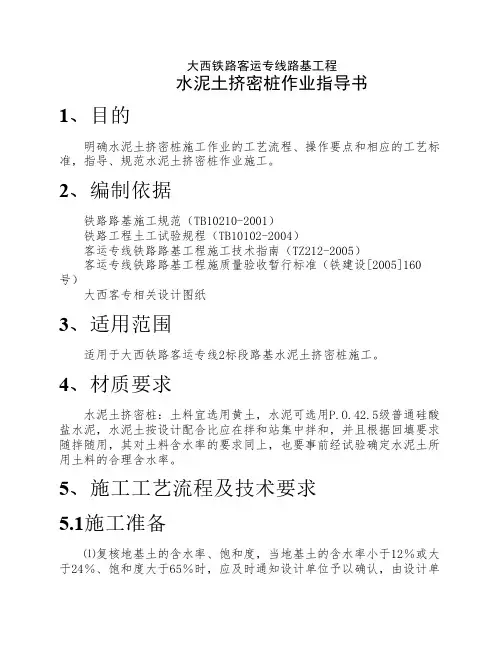 大西铁路客运专线路基工程
水泥土挤密桩作业指导书

1、目的

明确水泥土挤密桩施工作业的工艺流程、操作要点和相应的工艺标准，指导、规范水泥土挤密桩作业施工。

2、编制依据

铁路路基施工规范（TB10210-2001）
铁路工程土工试验规程（TB10102-2004）
客运专线铁路路基工程施工技术指南（TZ212-2005）
客运专线铁路路基工程施质量验收暂行标准（铁建设[2005]160号）
大西客专相关设计图纸

3、适用范围

适用于大西铁路客运专线2标段路基水泥土挤密桩施工。

4、材质要求

水泥土挤密桩：土料宜选用黄土，水泥可选用P.O.42.5级普通硅酸盐水泥，水泥土按设计配合比应在拌和站集中拌和，并且根据回填要求随拌随用，其对土料含水率的要求同上，也要事前经试验确定水泥土所用土料的合理含水率。

5、施工工艺流程及技术要求

5.1施工准备

⑴复核地基土的含水率、饱和度，当地基土的含水率小于12%或大于24%、饱和度大于65%时，应及时通知设计单位予以确认，由设计单